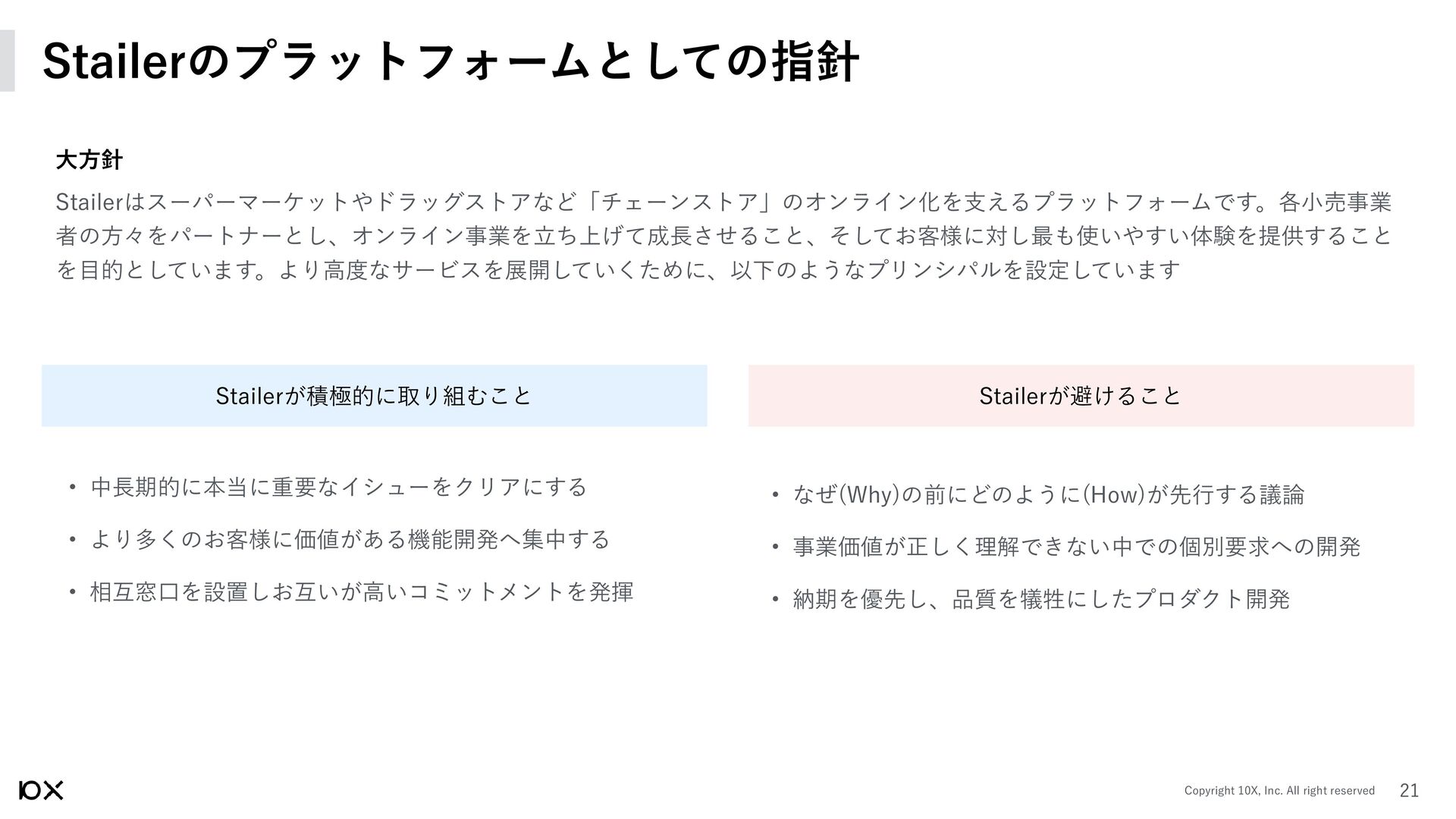 Stailerのプラットフォームとしての指針

大方針

Stailerはスーパーマーケットやドラッグストアなど「チェーンストア」のオンライン化を支えるプラットフォームです。各小売事業者の方々をパートナーとし、オンライン事業を立ち上げて成長させること、そしてお客様に対し最も使いやすい体験を提供することを目的としています。より高度なサービスを展開していくために、以下のようなプリンシパルを設定しています

Stailerが積極的に取り組むこと

• 中長期的に本当に重要なイシューをクリアにする
• より多くのお客様に価値がある機能開発へ集中する
• 相互窓口を設置しお互いが高いコミットメントを発揮

Stailerが避けること

• なぜ(Why)の前にどのように(How)が先行する議論
• 事業価値が正しく理解できない中での個別要求への開発
• 納期を優先し、品質を犠牲にしたプロダクト開発

10X

Copyright 10X, Inc. All right reserved 21